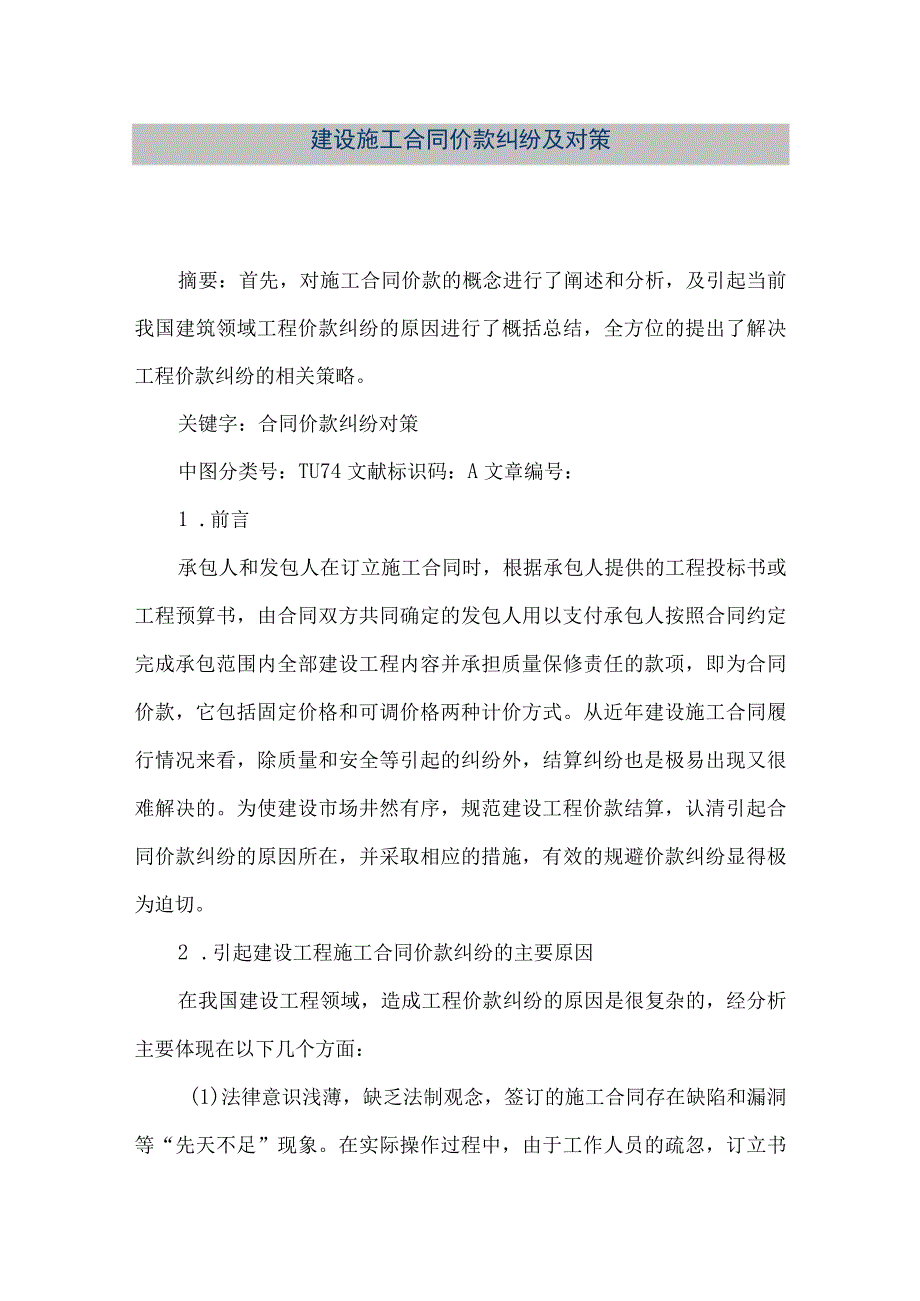 建设施工合同价款纠纷及对策

摘要：首先，对施工合同价款的概念进行了阐述和分析，及引起当前我国建筑领域工程价款纠纷的原因进行了概括总结，全方位的提出了解决工程价款纠纷的相关策略。

关键字：合同价款纠纷对策

中图分类号：TU74 文献标识码：A 文章编号：

1 .前言

承包人和发包人在订立施工合同时，根据承包人提供的工程投标书或工程预算书，由合同双方共同确定的发包人用以支付承包人按照合同约定完成承包范围内全部建设工程内容并承担质量保修责任的款项，即为合同价款，它包括固定价格和可调价格两种计价方式。从近年建设施工合同履行情况来看，除质量和安全等引起的纠纷外，结算纠纷也是极易出现又很难解决的。为使建设市场井然有序，规范建设工程价款结算，认清引起合同价款纠纷的原因所在，并采取相应的措施，有效的规避价款纠纷显得极为迫切。

2 .引起建设工程施工合同价款纠纷的主要原因

在我国建设工程领域，造成工程价款纠纷的原因是很复杂的，经分析主要体现在以下几个方面：

(1)法律意识浅薄，缺乏法制观念，签订的施工合同存在缺陷和漏洞等“先天不足”现象。在实际操作过程中，由于工作人员的疏忽，订立书